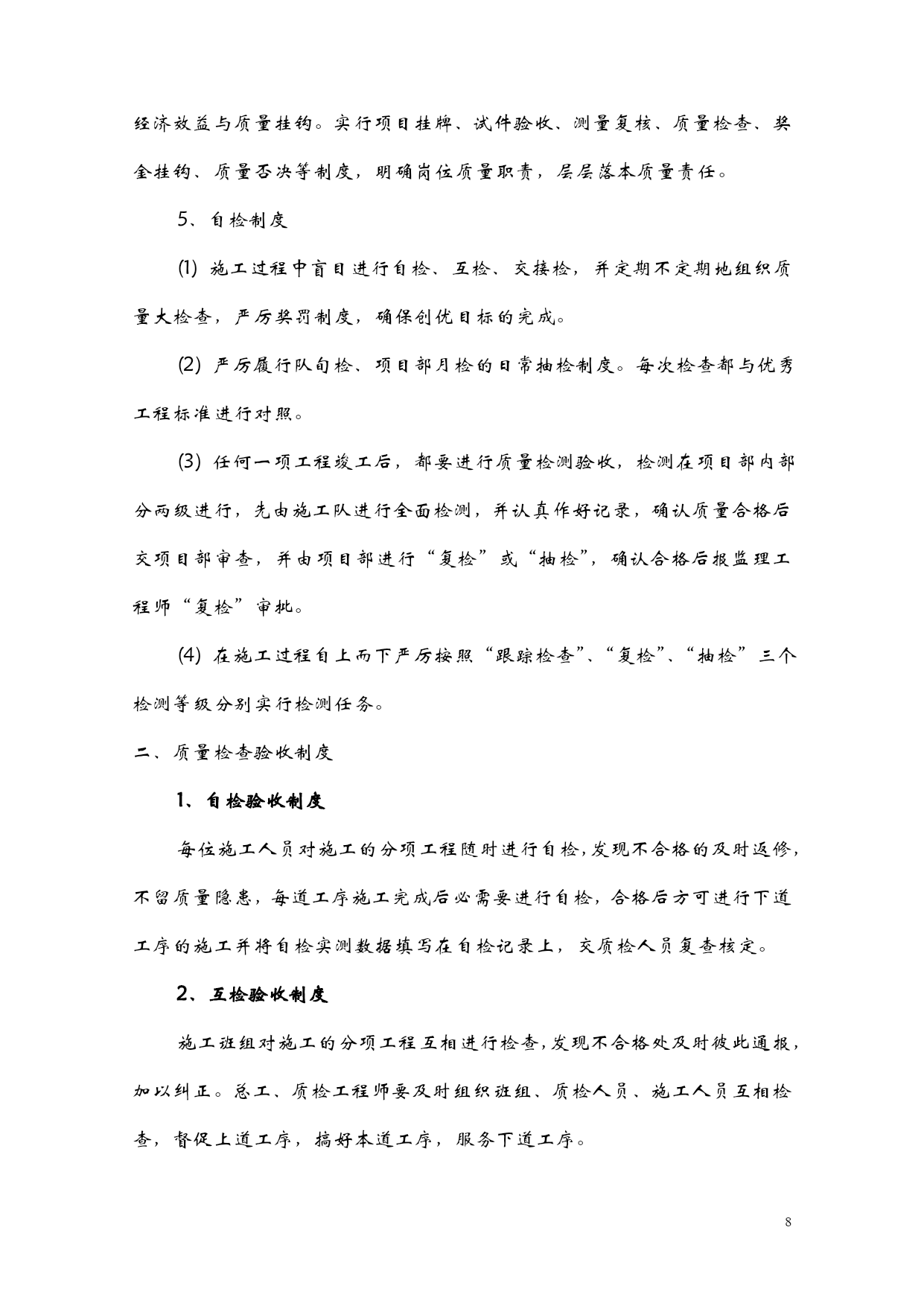 经济效益与质量挂钩。实行项目挂牌、试件验收、测量复核、质量检查、奖金挂钩、质量否决等制度，明确岗位质量职责，层层落本质量责任。

5、自检制度

(1) 施工过程中盲目进行自检、互检、交接检，并定期不定期地组织质量大检查，严厉奖罚制度，确保创优目标的完成。

(2) 严厉履行队旬检、项目部月检的日常抽检制度。每次检查都与优秀工程标准进行对照。

(3) 任何一项工程竣工后，都要进行质量检测验收，检测在项目部内部分两级进行，先由施工队进行全面检测，并认真作好记录，确认质量合格后交项目部审查，并由项目部进行“复检”或“抽检”，确认合格后报监理工程师“复检”审批。

(4) 在施工过程自上而下严厉按照“跟踪检查”、“复检”、“抽检”三个检测等级分别实行检测任务。

二、质量检查验收制度

1、自检验收制度

每位施工人员对施工的分项工程随时进行自检，发现不合格的及时返修，不留质量隐患，每道工序施工完成后必需要进行自检，合格后方可进行下道工序的施工并将自检实测数据填写在自检记录上，交质检人员复查核定。

2、互检验收制度

施工班组对施工的分项工程互相进行检查，发现不合格处及时彼此通报，加以纠正。总工、质检工程师要及时组织班组、质检人员、施工人员互相检查，督促上道工序，搞好本道工序，服务下道工序。

8